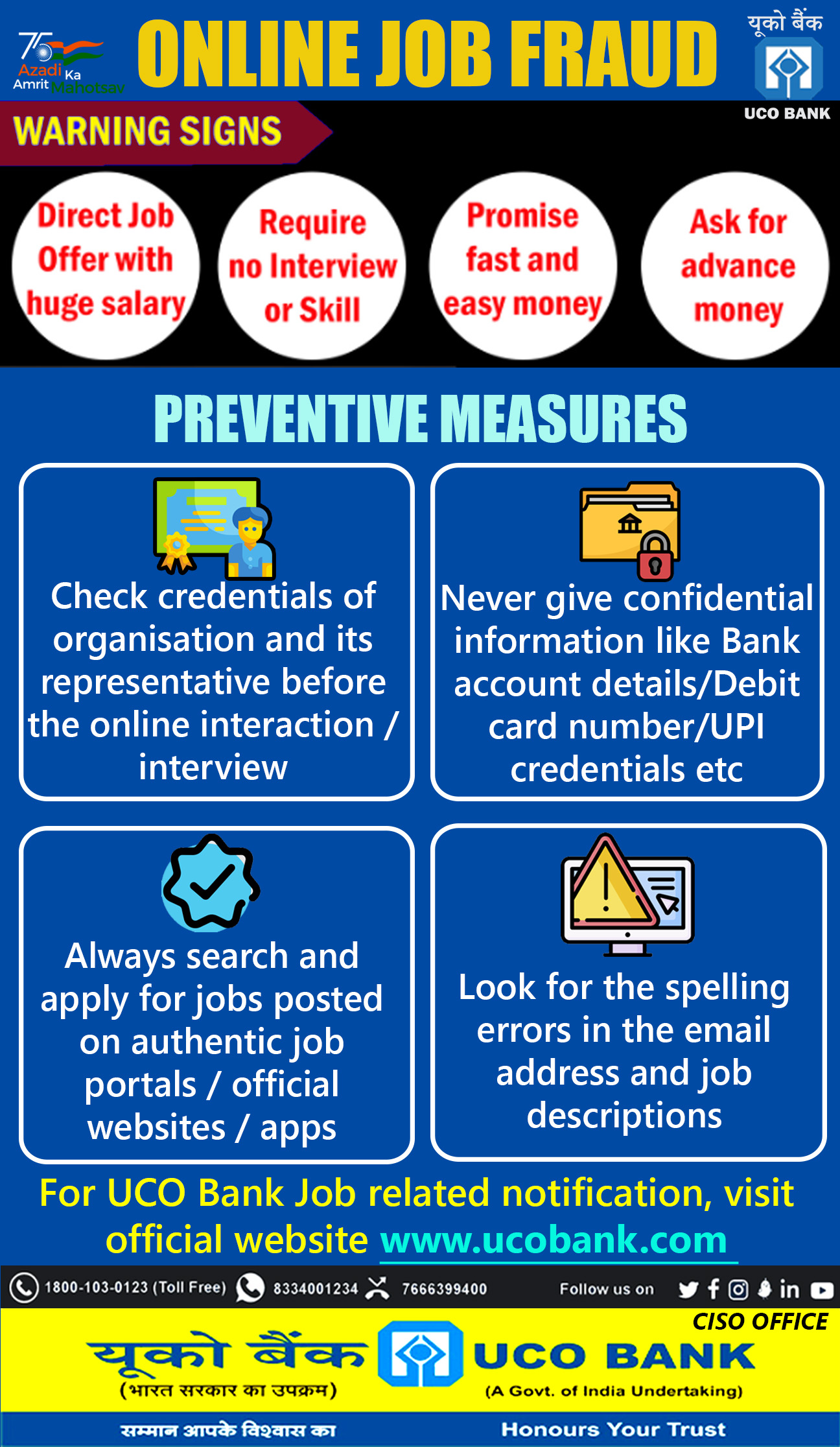 75 Azadi Ka Amrit Mahotsav

ONLINE JOB FRAUD

यूको बैंक
UCO BANK

WARNING SIGNS

Direct Job Offer with huge salary

Require no Interview or Skill

Promise fast and easy money

Ask for advance money

PREVENTIVE MEASURES

Check credentials of organisation and its representative before the online interaction / interview

Never give confidential information like Bank account details/Debit card number/UPI credentials etc

Always search and apply for jobs posted on authentic job portals / official websites / apps

Look for the spelling errors in the email address and job descriptions

For UCO Bank Job related notification, visit official website www.ucobank.com

1800-103-0123 (Toll Free) 8334001234 7666399400 Follow us on

CISO OFFICE

यूको बैंक
(भारत सरकार का उपक्रम)
UCO BANK
(A Govt. of India Undertaking)

सम्मान आपके विश्वास का
Honours Your Trust